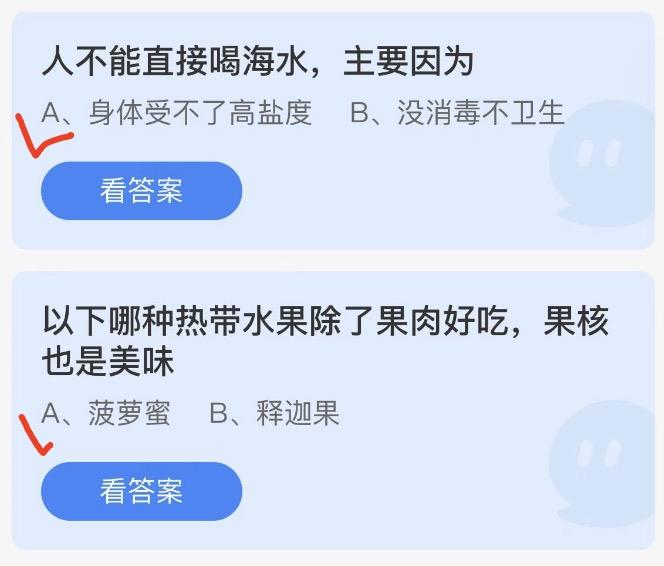 人不能直接喝海水，主要因为

A、身体受不了高盐度　B、没消毒不卫生

看答案

以下哪种热带水果除了果肉好吃，果核也是美味

A、菠萝蜜　B、释迦果

看答案